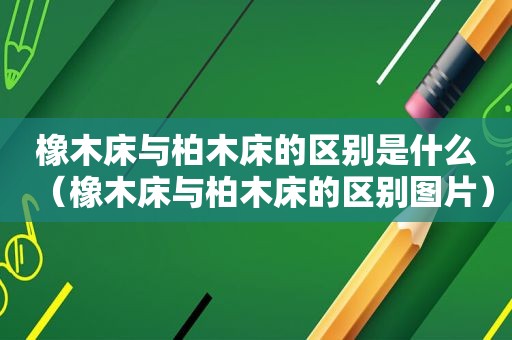 橡木床与柏木床的区别是什么（橡木床与柏木床的区别图片）